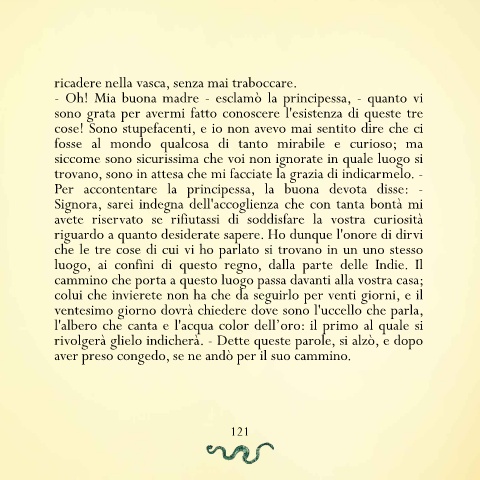 ricadere nella vasca, senza mai traboccare.
- Oh! Mia buona madre - esclamò la principessa, - quanto vi sono grata per avermi fatto conoscere l'esistenza di queste tre cose! Sono stupefacenti, e io non avevo mai sentito dire che ci fosse al mondo qualcosa di tanto mirabile e curioso; ma siccome sono sicurissima che voi non ignorate in quale luogo si trovano, sono in attesa che mi facciate la grazia di indicarmelo. - Per accontentare la principessa, la buona devota disse: - Signora, sarei indegna dell'accoglienza che con tanta bontà mi avete riservato se rifiutassi di soddisfare la vostra curiosità riguardo a quanto desiderate sapere. Ho dunque l'onore di dirvi che le tre cose di cui vi ho parlato si trovano in un uno stesso luogo, ai confini di questo regno, dalla parte delle Indie. Il cammino che porta a questo luogo passa davanti alla vostra casa; colui che invierete non ha che da seguirlo per venti giorni, e il ventesimo giorno dovrà chiedere dove sono l'uccello che parla, l'albero che canta e l'acqua color dell'oro: il primo al quale si rivolgerà glielo indicherà. - Dette queste parole, si alzò, e dopo aver preso congedo, se ne andò per il suo cammino.

121